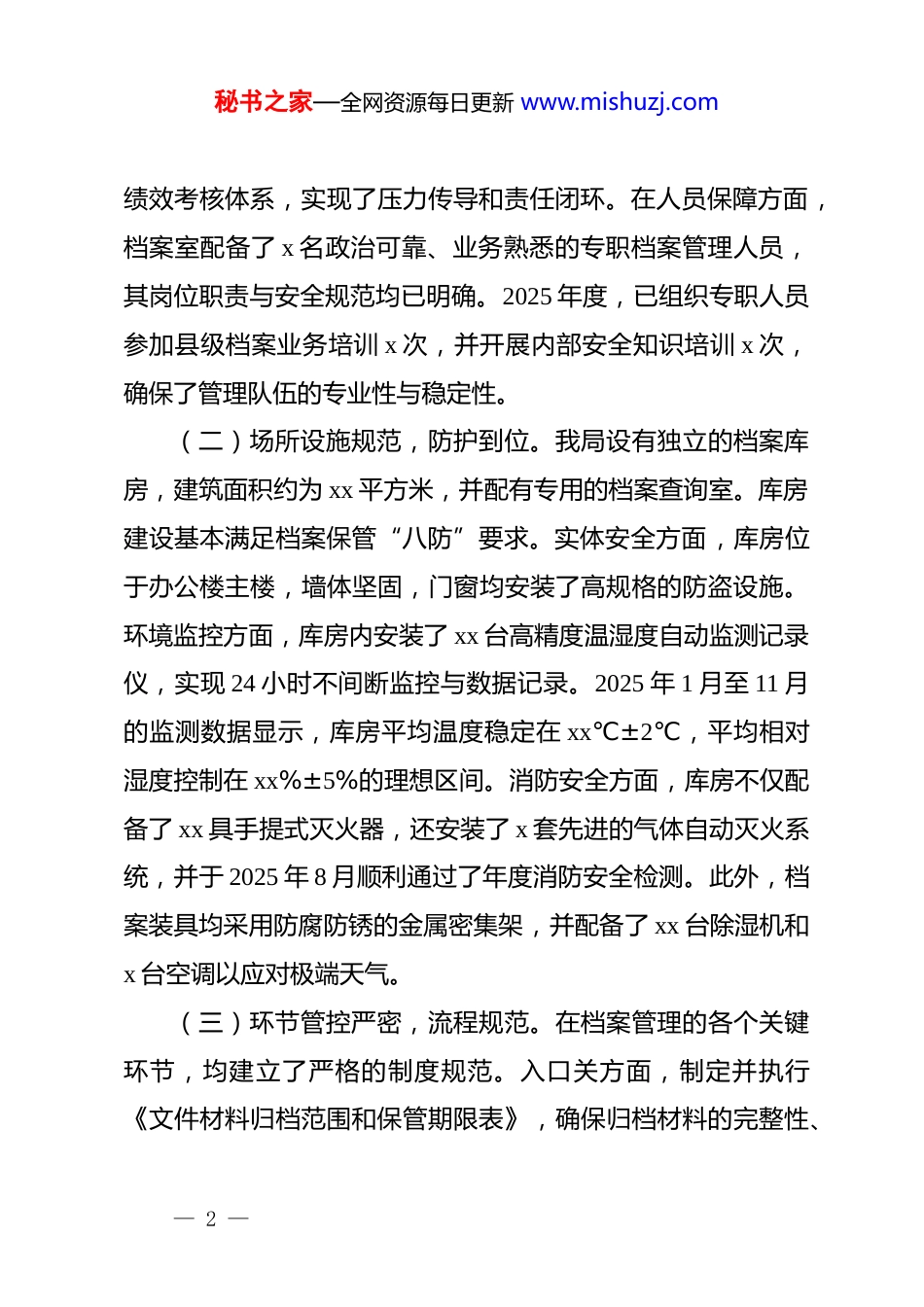 秘书之家—全网资源每日更新 www.mishuzj.com

绩效考核体系，实现了压力传导和责任闭环。在人员保障方面，档案室配备了 x 名政治可靠、业务熟悉的专职档案管理人员，其岗位职责与安全规范均已明确。2025 年度，已组织专职人员参加县级档案业务培训 x 次，并开展内部安全知识培训 x 次，确保了管理队伍的专业性与稳定性。

（二）场所设施规范，防护到位。我局设有独立的档案库房，建筑面积约为 xx 平方米，并配有专用的档案查询室。库房建设基本满足档案保管“八防”要求。实体安全方面，库房位于办公楼主楼，墙体坚固，门窗均安装了高规格的防盗设施。环境监控方面，库房内安装了 xx 台高精度温湿度自动监测记录仪，实现 24 小时不间断监控与数据记录。2025 年 1 月至 11 月的监测数据显示，库房平均温度稳定在 xx℃±2℃，平均相对湿度控制在 xx%±5%的理想区间。消防安全方面，库房不仅配备了 xx 具手提式灭火器，还安装了 x 套先进的气体自动灭火系统，并于 2025 年 8 月顺利通过了年度消防安全检测。此外，档案装具均采用防腐防锈的金属密集架，并配备了 xx 台除湿机和 x 台空调以应对极端天气。

（三）环节管控严密，流程规范。在档案管理的各个关键环节，均建立了严格的制度规范。入口关方面，制定并执行《文件材料归档范围和保管期限表》，确保归档材料的完整性、

— 2 —